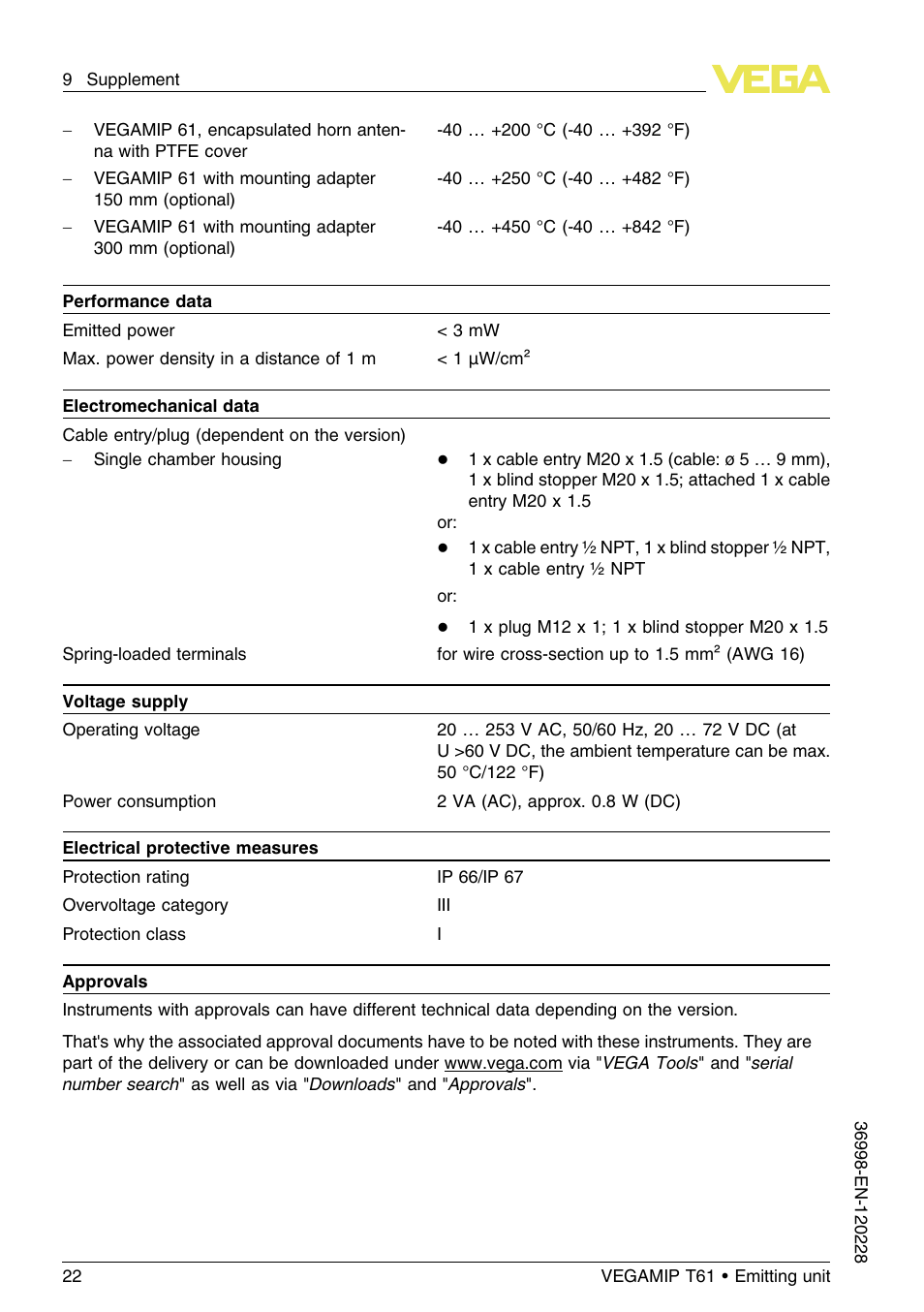 9 Supplement

VEGA

– VEGAMIP 61, encapsulated horn antenna with PTFE cover -40 … +200 °C (-40 … +392 °F)
– VEGAMIP 61 with mounting adapter 150 mm (optional) -40 … +250 °C (-40 … +482 °F)
– VEGAMIP 61 with mounting adapter 300 mm (optional) -40 … +450 °C (-40 … +842 °F)

**Performance data**

Emitted power < 3 mW
Max. power density in a distance of 1 m < 1 µW/cm$^2$

**Electromechanical data**

Cable entry/plug (dependent on the version)
– Single chamber housing
● 1 x cable entry M20 x 1.5 (cable: ø 5 … 9 mm), 1 x blind stopper M20 x 1.5; attached 1 x cable entry M20 x 1.5
or:
● 1 x cable entry ½ NPT, 1 x blind stopper ½ NPT, 1 x cable entry ½ NPT
or:
● 1 x plug M12 x 1; 1 x blind stopper M20 x 1.5
Spring-loaded terminals for wire cross-section up to 1.5 mm$^2$ (AWG 16)

**Voltage supply**

Operating voltage 20 … 253 V AC, 50/60 Hz, 20 … 72 V DC (at U >60 V DC, the ambient temperature can be max. 50 °C/122 °F)
Power consumption 2 VA (AC), approx. 0.8 W (DC)

**Electrical protective measures**

Protection rating IP 66/IP 67
Overvoltage category III
Protection class I

**Approvals**

Instruments with approvals can have different technical data depending on the version.

That's why the associated approval documents have to be noted with these instruments. They are part of the delivery or can be downloaded under www.vega.com via "VEGA Tools" and "serial number search" as well as via "Downloads" and "Approvals".

36998-EN-120228

22 VEGAMIP T61 • Emitting unit